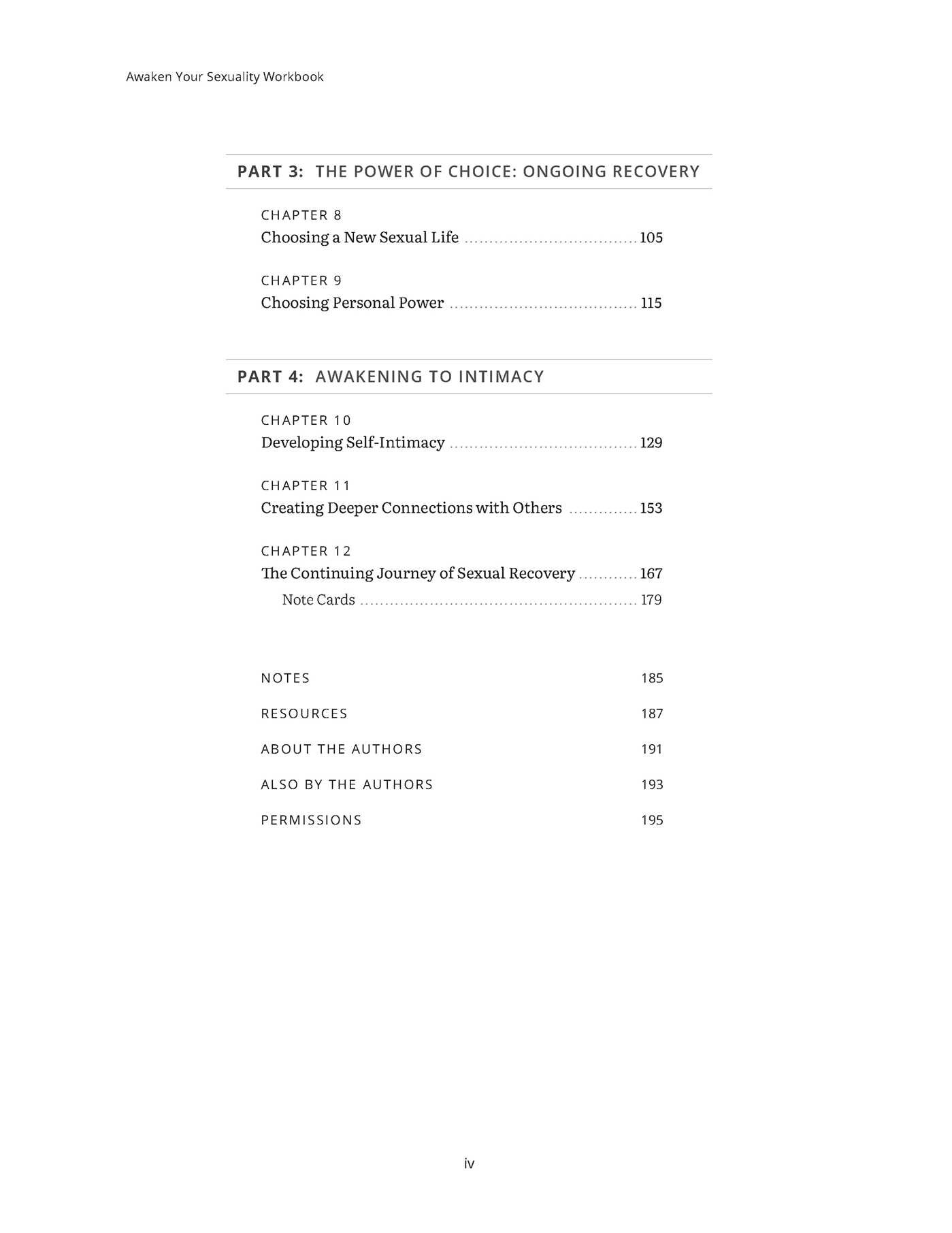 Awaken Your Sexuality Workbook

PART 3: THE POWER OF CHOICE: ONGOING RECOVERY

CHAPTER 8
Choosing a New Sexual Life 105

CHAPTER 9
Choosing Personal Power 115

PART 4: AWAKENING TO INTIMACY

CHAPTER 10
Developing Self-Intimacy 129

CHAPTER 11
Creating Deeper Connections with Others 153

CHAPTER 12
The Continuing Journey of Sexual Recovery 167
Note Cards 179

NOTES 185

RESOURCES 187

ABOUT THE AUTHORS 191

ALSO BY THE AUTHORS 193

PERMISSIONS 195

iv